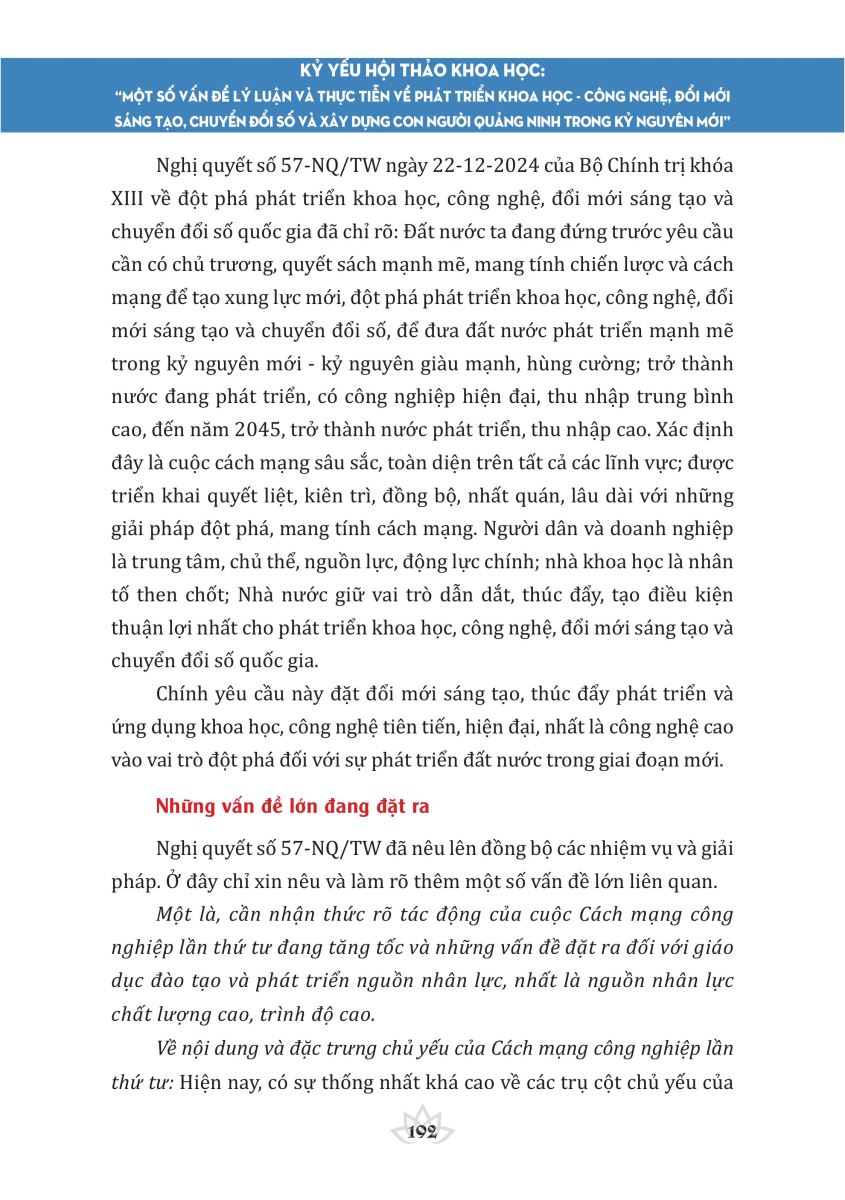 KỶ YẾU HỘI THẢO KHOA HỌC:
"MỘT SỐ VẤN ĐỀ LÝ LUẬN VÀ THỰC TIỄN VỀ PHÁT TRIỂN KHOA HỌC - CÔNG NGHỆ, ĐỔI MỚI SÁNG TẠO, CHUYỂN ĐỔI SỐ VÀ XÂY DỰNG CON NGƯỜI QUẢNG NINH TRONG KỶ NGUYÊN MỚI"

Nghị quyết số 57-NQ/TW ngày 22-12-2024 của Bộ Chính trị khóa XIII về đột phá phát triển khoa học, công nghệ, đổi mới sáng tạo và chuyển đổi số quốc gia đã chỉ rõ: Đất nước ta đang đứng trước yêu cầu cần có chủ trương, quyết sách mạnh mẽ, mang tính chiến lược và cách mạng để tạo xung lực mới, đột phá phát triển khoa học, công nghệ, đổi mới sáng tạo và chuyển đổi số, để đưa đất nước phát triển mạnh mẽ trong kỷ nguyên mới - kỷ nguyên giàu mạnh, hùng cường; trở thành nước đang phát triển, có công nghiệp hiện đại, thu nhập trung bình cao, đến năm 2045, trở thành nước phát triển, thu nhập cao. Xác định đây là cuộc cách mạng sâu sắc, toàn diện trên tất cả các lĩnh vực; được triển khai quyết liệt, kiên trì, đồng bộ, nhất quán, lâu dài với những giải pháp đột phá, mang tính cách mạng. Người dân và doanh nghiệp là trung tâm, chủ thể, nguồn lực, động lực chính; nhà khoa học là nhân tố then chốt; Nhà nước giữ vai trò dẫn dắt, thúc đẩy, tạo điều kiện thuận lợi nhất cho phát triển khoa học, công nghệ, đổi mới sáng tạo và chuyển đổi số quốc gia.

Chính yêu cầu này đặt đổi mới sáng tạo, thúc đẩy phát triển và ứng dụng khoa học, công nghệ tiên tiến, hiện đại, nhất là công nghệ cao vào vai trò đột phá đối với sự phát triển đất nước trong giai đoạn mới.

Những vấn đề lớn đang đặt ra

Nghị quyết số 57-NQ/TW đã nêu lên đồng bộ các nhiệm vụ và giải pháp. Ở đây chỉ xin nêu và làm rõ thêm một số vấn đề lớn liên quan.

Một là, cần nhận thức rõ tác động của cuộc Cách mạng công nghiệp lần thứ tư đang tăng tốc và những vấn đề đặt ra đối với giáo dục đào tạo và phát triển nguồn nhân lực, nhất là nguồn nhân lực chất lượng cao, trình độ cao.

Về nội dung và đặc trưng chủ yếu của Cách mạng công nghiệp lần thứ tư: Hiện nay, có sự thống nhất khá cao về các trụ cột chủ yếu của

192